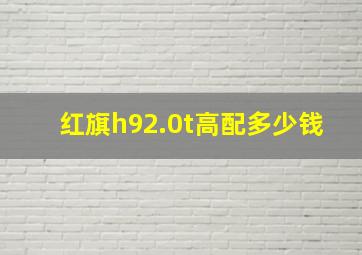 红旗h92.0t高配多少钱